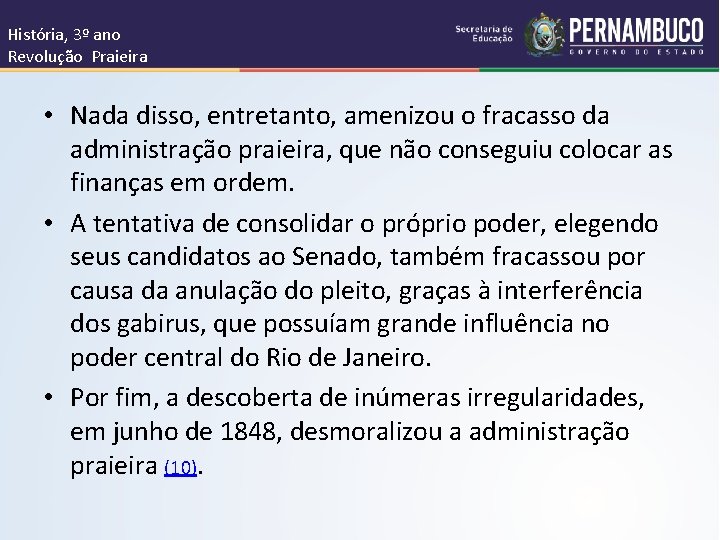 História, 3º ano
Revolução Praieira

Secretaria de Educação PERNAMBUCO GOVERNO DO ESTADO

• Nada disso, entretanto, amenizou o fracasso da administração praieira, que não conseguiu colocar as finanças em ordem.

• A tentativa de consolidar o próprio poder, elegendo seus candidatos ao Senado, também fracassou por causa da anulação do pleito, graças à interferência dos gabirus, que possuíam grande influência no poder central do Rio de Janeiro.

• Por fim, a descoberta de inúmeras irregularidades, em junho de 1848, desmoralizou a administração praieira (10).